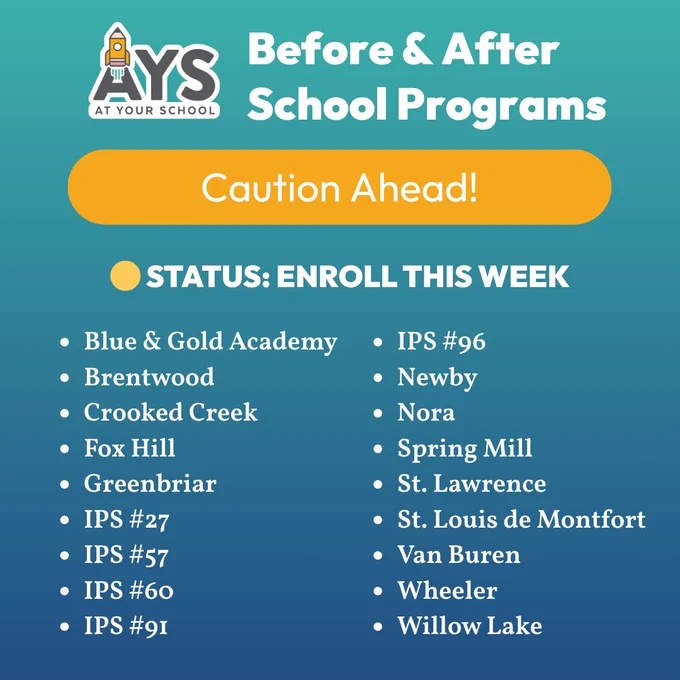 AYS
AT YOUR SCHOOL

Before & After School Programs

Caution Ahead!

STATUS: ENROLL THIS WEEK

• Blue & Gold Academy
• Brentwood
• Crooked Creek
• Fox Hill
• Greenbriar
• IPS #27
• IPS #57
• IPS #60
• IPS #91

• IPS #96
• Newby
• Nora
• Spring Mill
• St. Lawrence
• St. Louis de Montfort
• Van Buren
• Wheeler
• Willow Lake